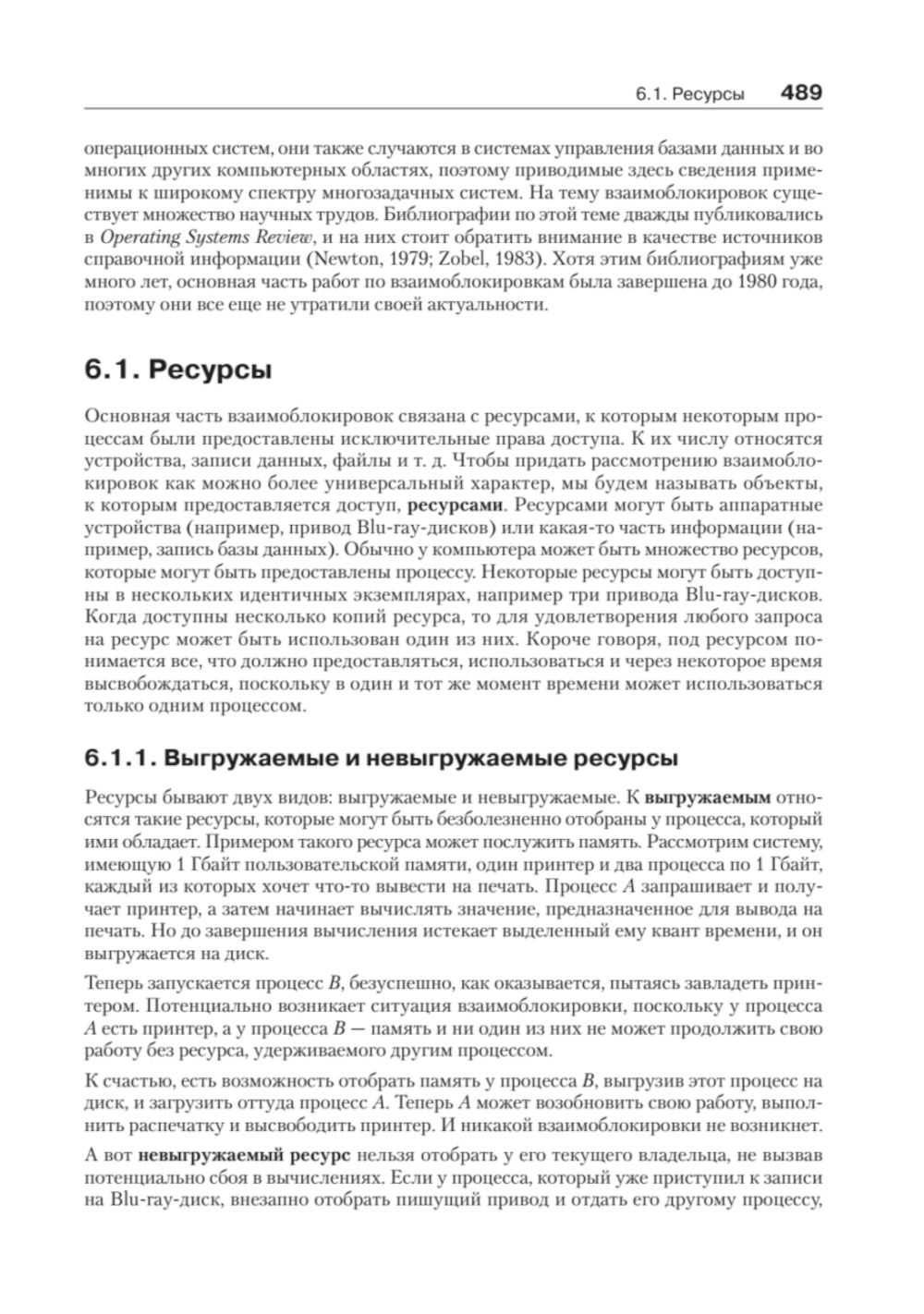 6.1. Ресурсы 489

операционных систем, они также случаются в системах управления базами данных и во многих других компьютерных областях, поэтому приводимые здесь сведения применимы к широкому спектру многозадачных систем. На тему взаимоблокировок существует множество научных трудов. Библиографии по этой теме дважды публиковались в Operating Systems Review, и на них стоит обратить внимание в качестве источников справочной информации (Newton, 1979; Zobel, 1983). Хотя этим библиографиям уже много лет, основная часть работ по взаимоблокировкам была завершена до 1980 года, поэтому они все еще не утратили своей актуальности.

6.1. Ресурсы

Основная часть взаимоблокировок связана с ресурсами, к которым некоторым процессам были предоставлены исключительные права доступа. К их числу относятся устройства, записи данных, файлы и т. д. Чтобы придать рассмотрению взаимоблокировок как можно более универсальный характер, мы будем называть объекты, к которым предоставляется доступ, ресурсами. Ресурсами могут быть аппаратные устройства (например, привод Blu-ray-дисков) или какая-то часть информации (например, запись базы данных). Обычно у компьютера может быть множество ресурсов, которые могут быть предоставлены процессу. Некоторые ресурсы могут быть доступны в нескольких идентичных экземплярах, например три привода Blu-ray-дисков. Когда доступны несколько копий ресурса, то для удовлетворения любого запроса на ресурс может быть использован один из них. Короче говоря, под ресурсом понимается все, что должно предоставляться, использоваться и через некоторое время высвобождаться, поскольку в один и тот же момент времени может использоваться только одним процессом.

6.1.1. Выгружаемые и невыгружаемые ресурсы

Ресурсы бывают двух видов: выгружаемые и невыгружаемые. К выгружаемым относятся такие ресурсы, которые могут быть безболезненно отобраны у процесса, который ими обладает. Примером такого ресурса может послужить память. Рассмотрим систему, имеющую 1 Гбайт пользовательской памяти, один принтер и два процесса по 1 Гбайт, каждый из которых хочет что-то вывести на печать. Процесс A запрашивает и получает принтер, а затем начинает вычислять значение, предназначенное для вывода на печать. Но до завершения вычисления истекает выделенный ему квант времени, и он выгружается на диск.

Теперь запускается процесс B, безуспешно, как оказывается, пытаясь завладеть принтером. Потенциально возникает ситуация взаимоблокировки, поскольку у процесса A есть принтер, а у процесса B — память и ни один из них не может продолжить свою работу без ресурса, удерживаемого другим процессом.

К счастью, есть возможность отобрать память у процесса B, выгрузив этот процесс на диск, и загрузить оттуда процесс A. Теперь A может возобновить свою работу, выполнить распечатку и высвободить принтер. И никакой взаимоблокировки не возникнет.

А вот невыгружаемый ресурс нельзя отобрать у его текущего владельца, не вызвав потенциально сбоя в вычислениях. Если у процесса, который уже приступил к записи на Blu-ray-диск, внезапно отобрать пишущий привод и отдать его другому процессу,